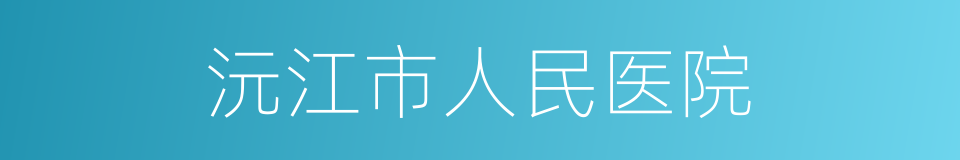 沅江市人民医院